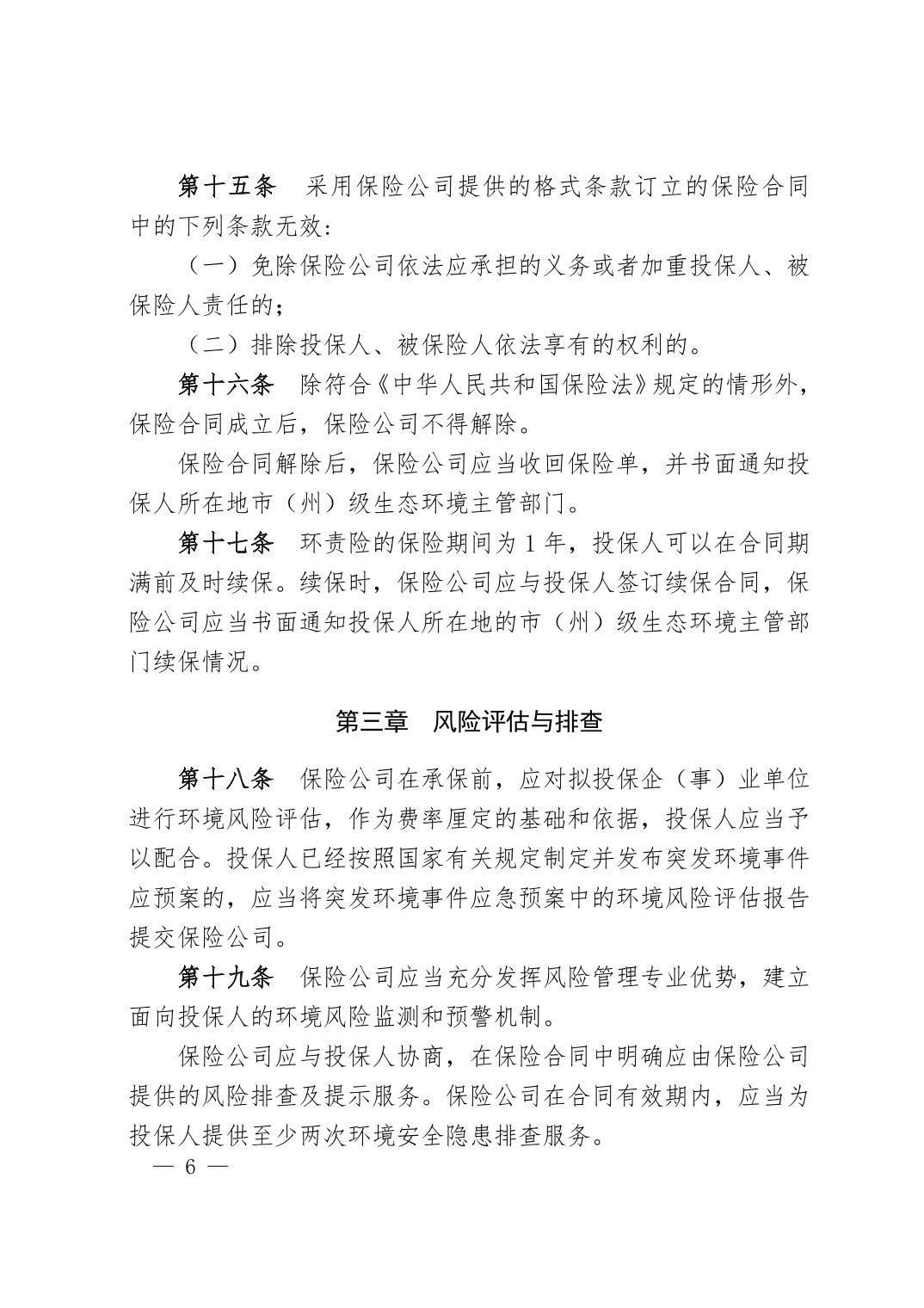 第十五条　采用保险公司提供的格式条款订立的保险合同中的下列条款无效：

（一）免除保险公司依法应承担的义务或者加重投保人、被保险人责任的；

（二）排除投保人、被保险人依法享有的权利的。

第十六条　除符合《中华人民共和国保险法》规定的情形外，保险合同成立后，保险公司不得解除。

保险合同解除后，保险公司应当收回保险单，并书面通知投保人所在地市（州）级生态环境主管部门。

第十七条　环责险的保险期间为 1 年，投保人可以在合同期满前及时续保。续保时，保险公司应与投保人签订续保合同，保险公司应当书面通知投保人所在地的市（州）级生态环境主管部门续保情况。

第三章　风险评估与排查

第十八条　保险公司在承保前，应对拟投保企（事）业单位进行环境风险评估，作为费率厘定的基础和依据，投保人应当予以配合。投保人已经按照国家有关规定制定并发布突发环境事件应预案的，应当将突发环境事件应急预案中的环境风险评估报告提交保险公司。

第十九条　保险公司应当充分发挥风险管理专业优势，建立面向投保人的环境风险监测和预警机制。

保险公司应与投保人协商，在保险合同中明确应由保险公司提供的风险排查及提示服务。保险公司在合同有效期内，应当为投保人提供至少两次环境安全隐患排查服务。

— 6 —